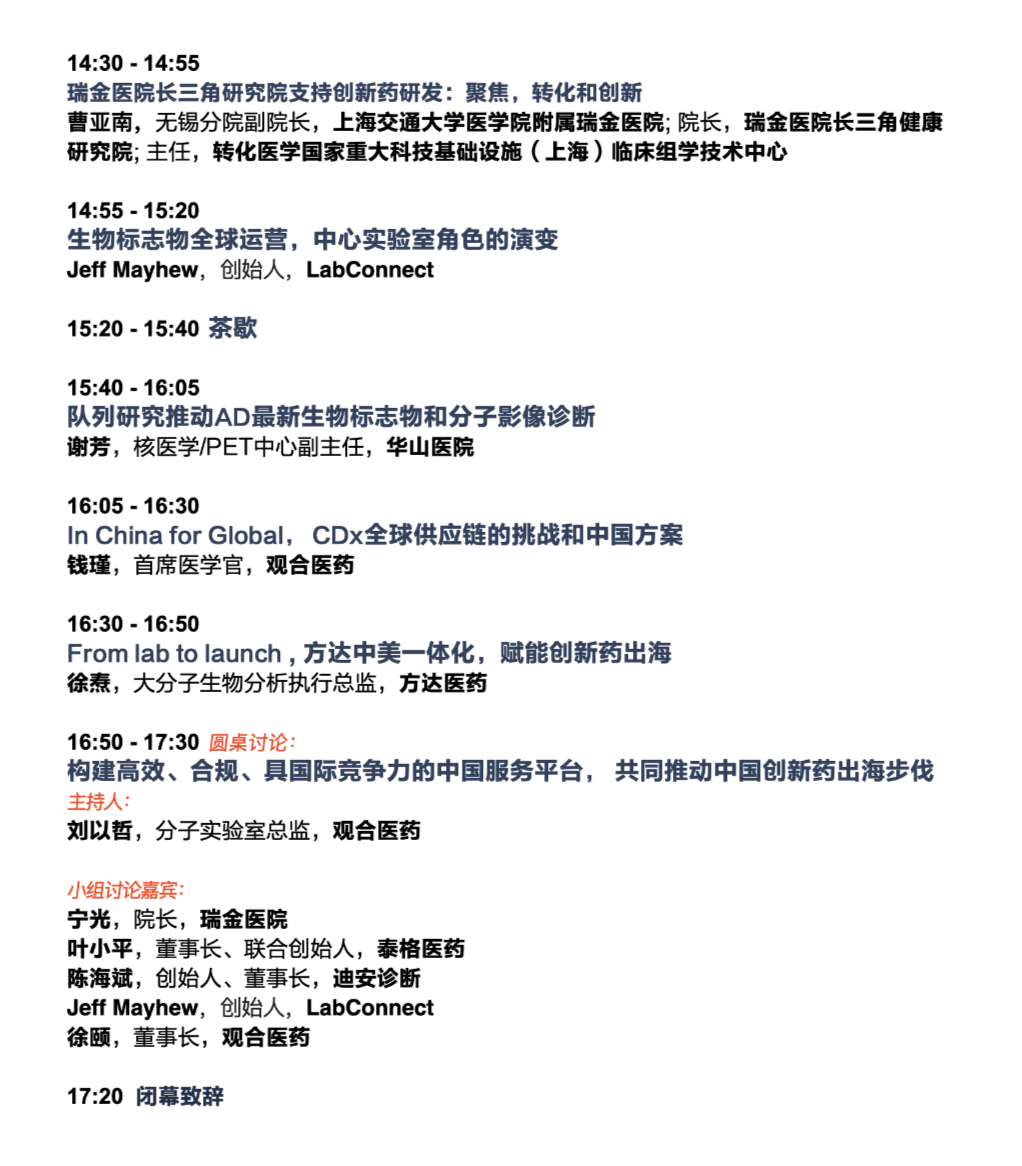 14:30 - 14:55
瑞金医院长三角研究院支持创新药研发：聚焦，转化和创新
曹亚南，无锡分院副院长，上海交通大学医学院附属瑞金医院; 院长，瑞金医院长三角健康研究院; 主任，转化医学国家重大科技基础设施（上海）临床组学技术中心

14:55 - 15:20
生物标志物全球运营，中心实验室角色的演变
Jeff Mayhew，创始人，LabConnect

15:20 - 15:40 茶歇

15:40 - 16:05
队列研究推动AD最新生物标志物和分子影像诊断
谢芳，核医学/PET中心副主任，华山医院

16:05 - 16:30
In China for Global， CDx全球供应链的挑战和中国方案
钱瑾，首席医学官，观合医药

16:30 - 16:50
From lab to launch , 方达中美一体化，赋能创新药出海
徐焘，大分子生物分析执行总监，方达医药

16:50 - 17:30 圆桌讨论:
构建高效、合规、具国际竞争力的中国服务平台， 共同推动中国创新药出海步伐
主持人:
刘以哲，分子实验室总监，观合医药

小组讨论嘉宾:
宁光，院长，瑞金医院
叶小平，董事长、联合创始人，泰格医药
陈海斌，创始人、董事长，迪安诊断
Jeff Mayhew，创始人，LabConnect
徐颐，董事长，观合医药

17:20 闭幕致辞